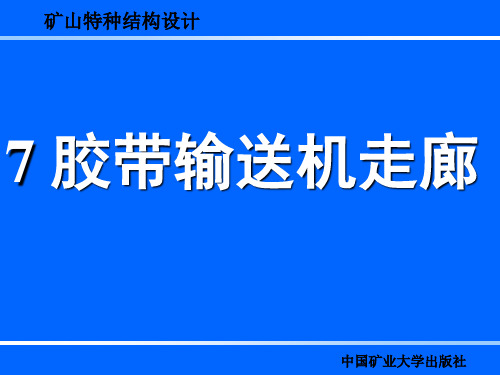 矿山特种结构设计

7 胶带输送机走廊

中国矿业大学出版社